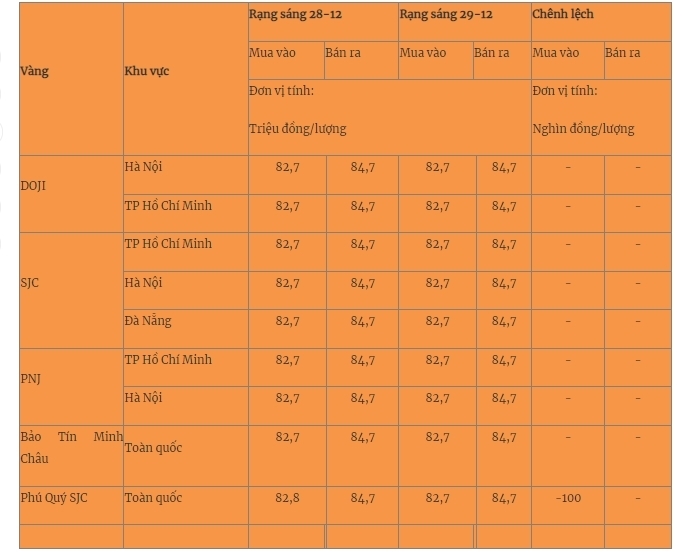 | Vàng | Khu vực | Rạng sáng 28-12 | | Rạng sáng 29-12 | | Chênh lệch | |
|---|---|---|---|---|---|---|---|
| | | Mua vào | Bán ra | Mua vào | Bán ra | Mua vào | Bán ra |
| | | Đơn vị tính: Triệu đồng/lượng | | | | Đơn vị tính: Nghìn đồng/lượng | |
| DOJI | Hà Nội | 82,7 | 84,7 | 82,7 | 84,7 | - | - |
| | TP Hồ Chí Minh | 82,7 | 84,7 | 82,7 | 84,7 | - | - |
| SJC | TP Hồ Chí Minh | 82,7 | 84,7 | 82,7 | 84,7 | - | - |
| | Hà Nội | 82,7 | 84,7 | 82,7 | 84,7 | - | - |
| | Đà Nẵng | 82,7 | 84,7 | 82,7 | 84,7 | - | - |
| PNJ | TP Hồ Chí Minh | 82,7 | 84,7 | 82,7 | 84,7 | - | - |
| | Hà Nội | 82,7 | 84,7 | 82,7 | 84,7 | - | - |
| Bảo Tín Minh Châu | Toàn quốc | 82,7 | 84,7 | 82,7 | 84,7 | - | - |
| Phú Quý SJC | Toàn quốc | 82,8 | 84,7 | 82,7 | 84,7 | -100 | - |
| | | | | | | | |